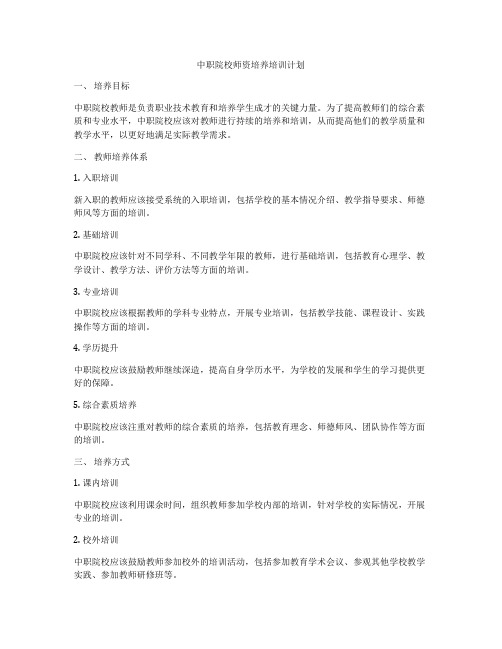 中职院校师资培养培训计划

一、 培养目标

中职院校教师是负责职业技术教育和培养学生成才的关键力量。为了提高教师们的综合素质和专业水平，中职院校应该对教师进行持续的培养和培训，从而提高他们的教学质量和教学水平，以更好地满足实际教学需求。

二、 教师培养体系

1. 入职培训

新入职的教师应该接受系统的入职培训，包括学校的基本情况介绍、教学指导要求、师德师风等方面的培训。

2. 基础培训

中职院校应该针对不同学科、不同教学年限的教师，进行基础培训，包括教育心理学、教学设计、教学方法、评价方法等方面的培训。

3. 专业培训

中职院校应该根据教师的学科专业特点，开展专业培训，包括教学技能、课程设计、实践操作等方面的培训。

4. 学历提升

中职院校应该鼓励教师继续深造，提高自身学历水平，为学校的发展和学生的学习提供更好的保障。

5. 综合素质培养

中职院校应该注重对教师的综合素质的培养，包括教育理念、师德师风、团队协作等方面的培训。

三、 培养方式

1. 课内培训

中职院校应该利用课余时间，组织教师参加学校内部的培训，针对学校的实际情况，开展专业的培训。

2. 校外培训

中职院校应该鼓励教师参加校外的培训活动，包括参加教育学术会议、参观其他学校教学实践、参加教师研修班等。